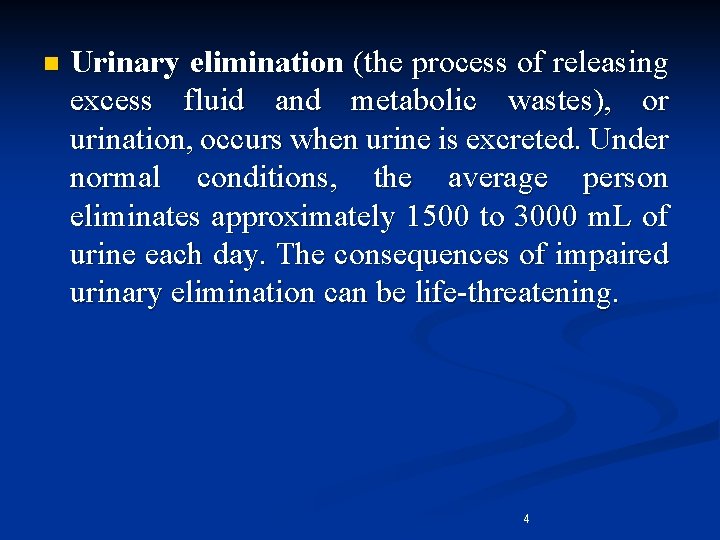 Urinary elimination (the process of releasing excess fluid and metabolic wastes), or urination, occurs when urine is excreted. Under normal conditions, the average person eliminates approximately 1500 to 3000 mL of urine each day. The consequences of impaired urinary elimination can be life-threatening.

4